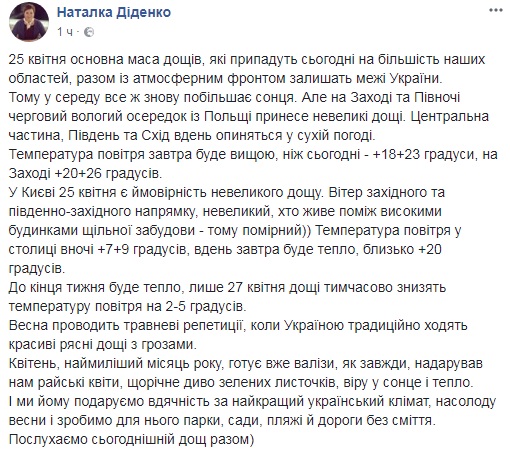 Наталка Діденко
1 ч ·

25 квітня основна маса дощів, які припадуть сьогодні на більшість наших областей, разом із атмосферним фронтом залишать межі України.
Тому у середу все ж знову побільшає сонця. Але на Заході та Півночі черговий вологий осередок із Польщі принесе невеликі дощі. Центральна частина, Південь та Схід вдень опиняться у сухій погоді.
Температура повітря завтра буде вищою, ніж сьогодні - +18+23 градуси, на Заході +20+26 градусів.
У Києві 25 квітня є ймовірність невеликого дощу. Вітер західного та південно-західного напрямку, невеликий, хто живе поміж високими будинками щільної забудови - тому помірний)) Температура повітря у столиці вночі +7+9 градусів, вдень завтра буде тепло, близько +20 градусів.
До кінця тижня буде тепло, лише 27 квітня дощі тимчасово знизять температуру повітря на 2-5 градусів.
Весна проводить травневі репетиції, коли Україною традиційно ходять красиві рясні дощі з грозами.
Квітень, наймиліший місяць року, готує вже валізи, як завжди, надарував нам райські квіти, щорічне диво зелених листочків, віру у сонце і тепло.
І ми йому подаруємо вдячність за найкращий український клімат, насолоду весни і зробимо для нього парки, сади, пляжі й дороги без сміття.
Послухаємо сьогоднішній дощ разом)